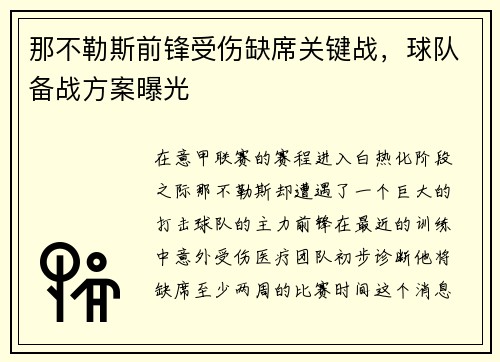 那不勒斯前锋受伤缺席关键战，球队备战方案曝光

在意甲联赛的赛程进入白热化阶段之际那不勒斯却遭遇了一个巨大的打击球队的主力前锋在最近的训练中意外受伤医疗团队初步诊断他将缺席至少两周的比赛时间这个消息